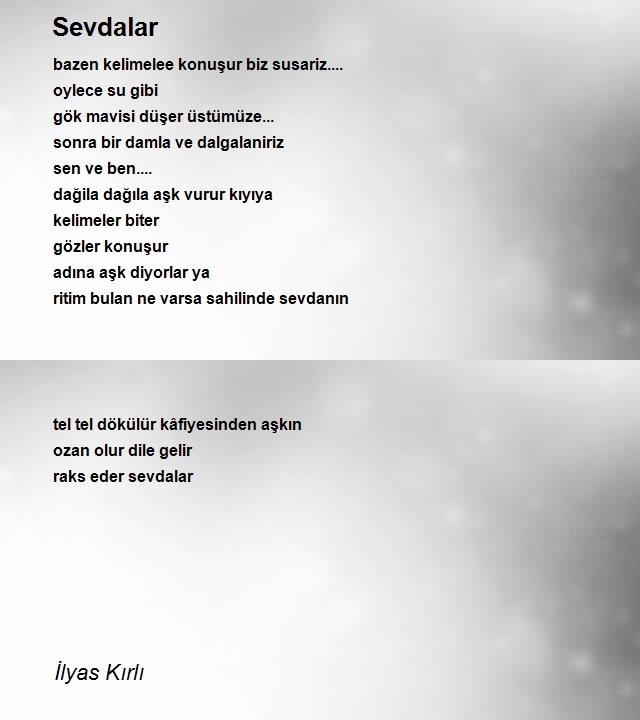 Sevdalar

bazen kelimelee konuşur biz susariz....
oylece su gibi
gök mavisi düşer üstümüze...
sonra bir damla ve dalgalaniriz
sen ve ben....
dağila dağıla aşk vurur kıyıya
kelimeler biter
gözler konuşur
adına aşk diyorlar ya
ritim bulan ne varsa sahilinde sevdanın

tel tel dökülür kâfiyesinden aşkın
ozan olur dile gelir
raks eder sevdalar

İlyas Kırlı